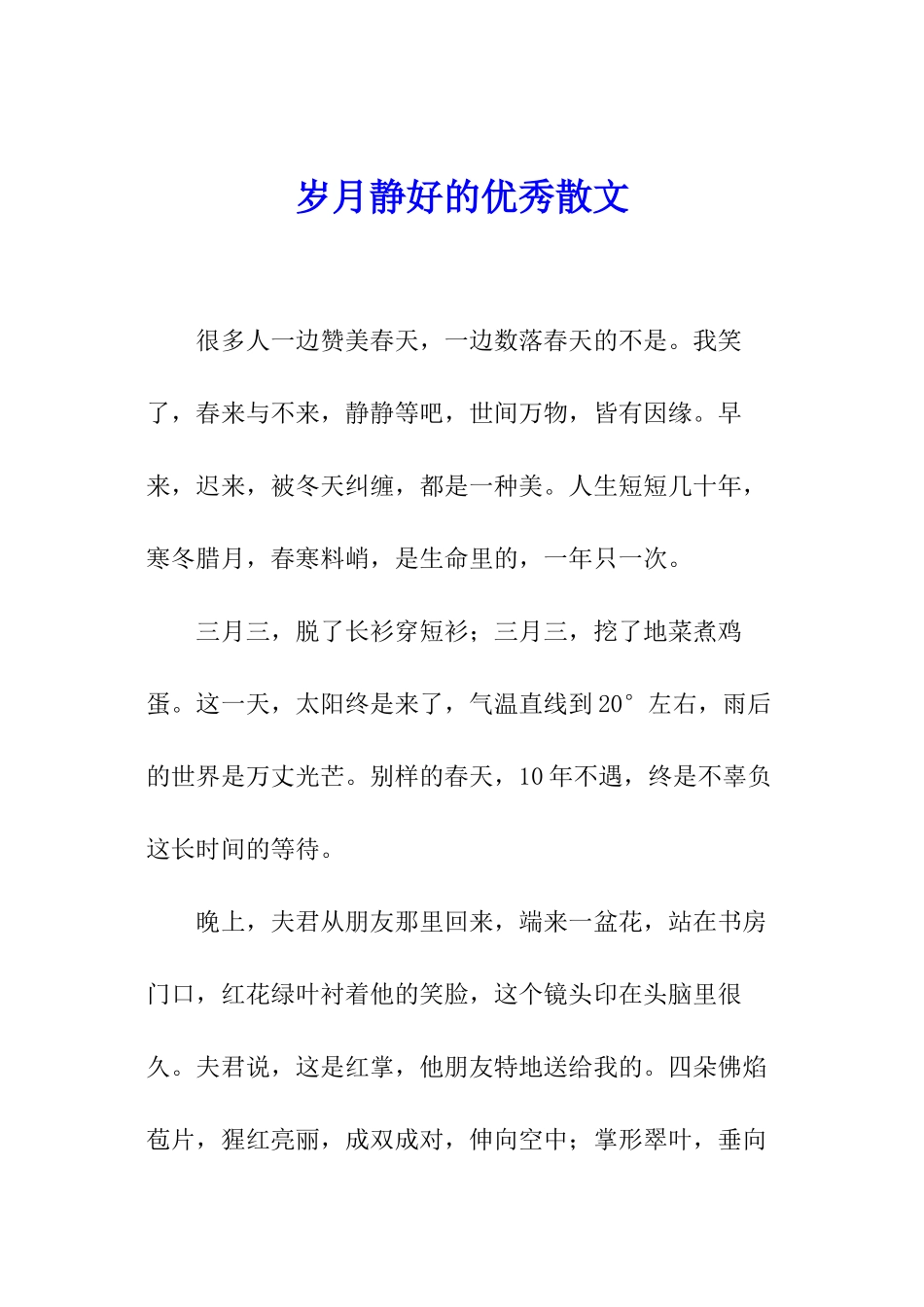 岁月静好的优秀散文

很多人一边赞美春天，一边数落春天的不是。我笑了，春来与不来，静静等吧，世间万物，皆有因缘。早来，迟来，被冬天纠缠，都是一种美。人生短短几十年，寒冬腊月，春寒料峭，是生命里的，一年只一次。

三月三，脱了长衫穿短衫；三月三，挖了地菜煮鸡蛋。这一天，太阳终是来了，气温直线到20°左右，雨后的世界是万丈光芒。别样的春天，10年不遇，终是不辜负这长时间的等待。

晚上，夫君从朋友那里回来，端来一盆花，站在书房门口，红花绿叶衬着他的笑脸，这个镜头印在头脑里很久。夫君说，这是红掌，他朋友特地送给我的。四朵佛焰苞片，猩红亮丽，成双成对，伸向空中；掌形翠叶，垂向